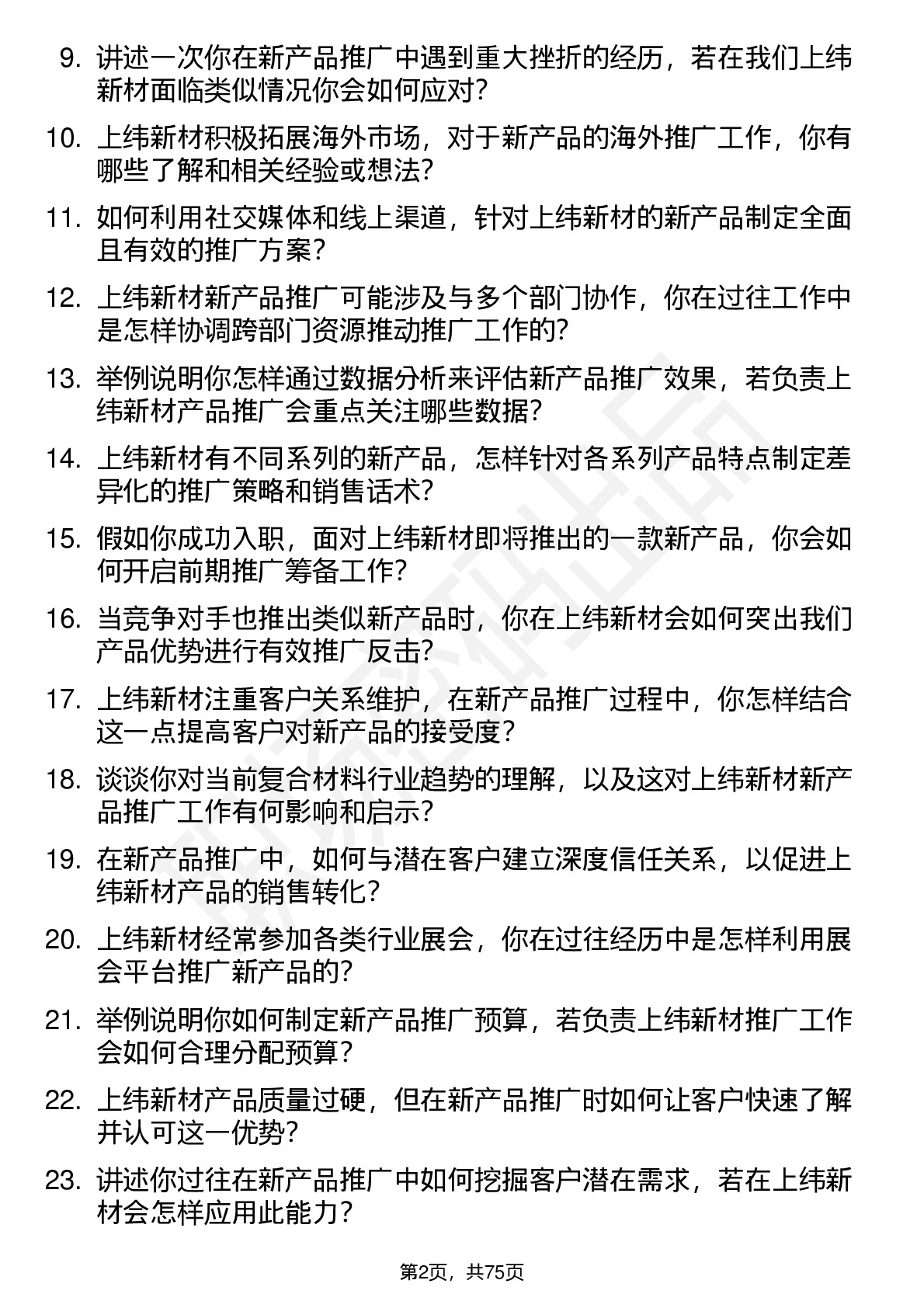 9. 讲述一次你在新产品推广中遇到重大挫折的经历，若在我们上纬新材面临类似情况你会如何应对？

10. 上纬新材积极拓展海外市场，对于新产品的海外推广工作，你有哪些了解和相关经验或想法？

11. 如何利用社交媒体和线上渠道，针对上纬新材的新产品制定全面且有效的推广方案？

12. 上纬新材新产品推广可能涉及与多个部门协作，你在过往工作中是怎样协调跨部门资源推动推广工作的？

13. 举例说明你怎样通过数据分析来评估新产品推广效果，若负责上纬新材产品推广会重点关注哪些数据？

14. 上纬新材有不同系列的新产品，怎样针对各系列产品特点制定差异化的推广策略和销售话术？

15. 假如你成功入职，面对上纬新材即将推出的一款新产品，你会如何开启前期推广筹备工作？

16. 当竞争对手也推出类似新产品时，你在上纬新材会如何突出我们产品优势进行有效推广反击？

17. 上纬新材注重客户关系维护，在新产品推广过程中，你怎样结合这一点提高客户对新产品的接受度？

18. 谈谈你对当前复合材料行业趋势的理解，以及这对上纬新材新产品推广工作有何影响和启示？

19. 在新产品推广中，如何与潜在客户建立深度信任关系，以促进上纬新材产品的销售转化？

20. 上纬新材经常参加各类行业展会，你在过往经历中是怎样利用展会平台推广新产品的？

21. 举例说明你如何制定新产品推广预算，若负责上纬新材推广工作会如何合理分配预算？

22. 上纬新材产品质量过硬，但在新产品推广时如何让客户快速了解并认可这一优势？

23. 讲述你过往在新产品推广中如何挖掘客户潜在需求，若在上纬新材会怎样应用此能力？

第2页，共75页